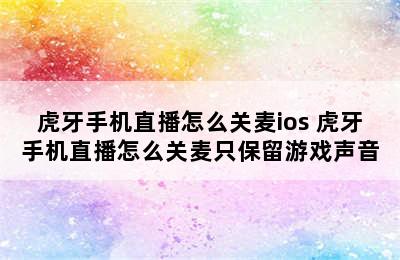 虎牙手机直播怎么关麦ios 虎牙手机直播怎么关麦只保留游戏声音